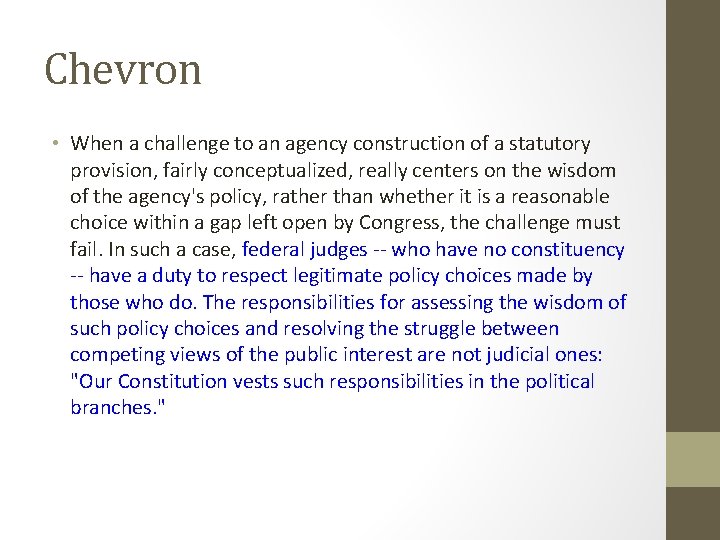 Chevron

• When a challenge to an agency construction of a statutory provision, fairly conceptualized, really centers on the wisdom of the agency's policy, rather than whether it is a reasonable choice within a gap left open by Congress, the challenge must fail. In such a case, federal judges -- who have no constituency -- have a duty to respect legitimate policy choices made by those who do. The responsibilities for assessing the wisdom of such policy choices and resolving the struggle between competing views of the public interest are not judicial ones: "Our Constitution vests such responsibilities in the political branches."